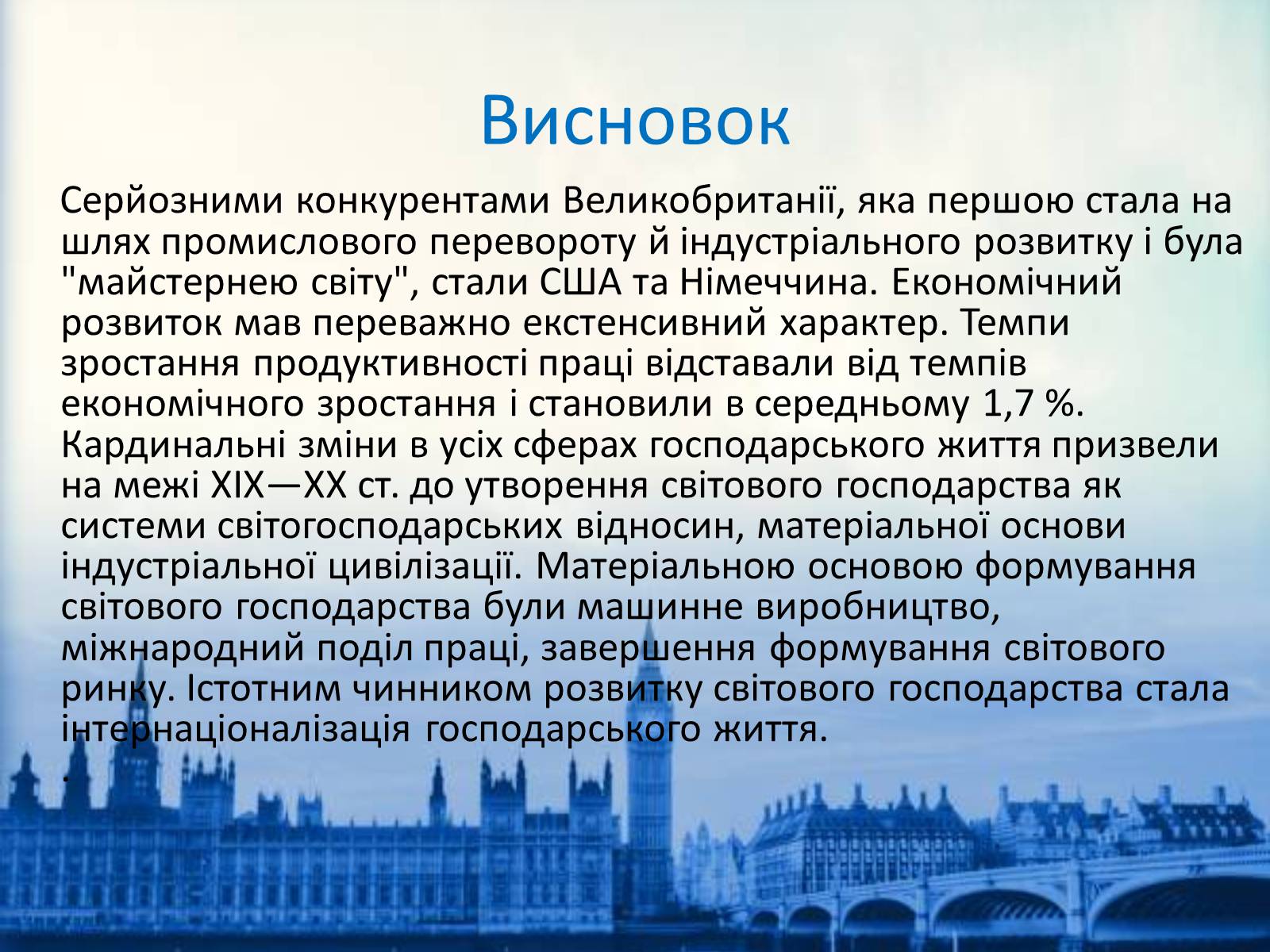 Висновок

Серйозними конкурентами Великобританії, яка першою стала на шлях промислового перевороту й індустріального розвитку і була "майстернею світу", стали США та Німеччина. Економічний розвиток мав переважно екстенсивний характер. Темпи зростання продуктивності праці відставали від темпів економічного зростання і становили в середньому 1,7 %. Кардинальні зміни в усіх сферах господарського життя призвели на межі XIX—XX ст. до утворення світового господарства як системи світогосподарських відносин, матеріальної основи індустріальної цивілізації. Матеріальною основою формування світового господарства були машинне виробництво, міжнародний поділ праці, завершення формування світового ринку. Істотним чинником розвитку світового господарства стала інтернаціоналізація господарського життя.

.